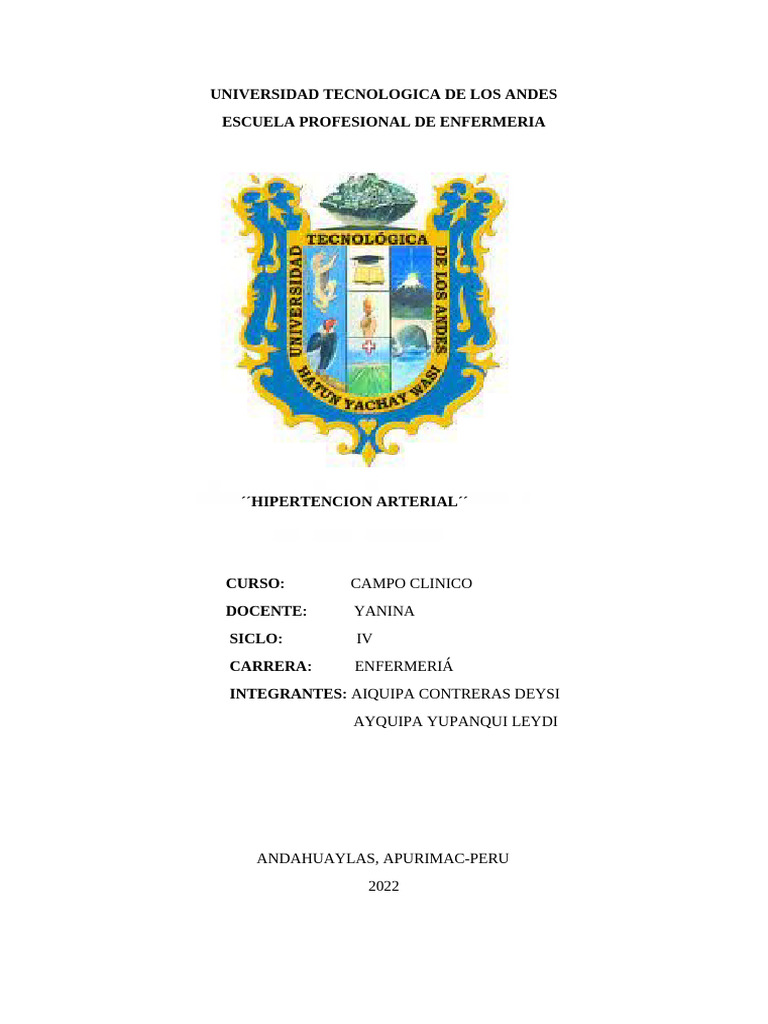 UNIVERSIDAD TECNOLOGICA DE LOS ANDES

ESCUELA PROFESIONAL DE ENFERMERIA

UNIVERSIDAD TECNOLÓGICA DE LOS ANDES

HATUN YACHAY WASI

´´HIPERTENCION ARTERIAL´´

CURSO: CAMPO CLINICO

DOCENTE: YANINA

SICLO: IV

CARRERA: ENFERMERIÁ

INTEGRANTES: AIQUIPA CONTRERAS DEYSI

AYQUIPA YUPANQUI LEYDI

ANDAHUAYLAS, APURIMAC-PERU

2022